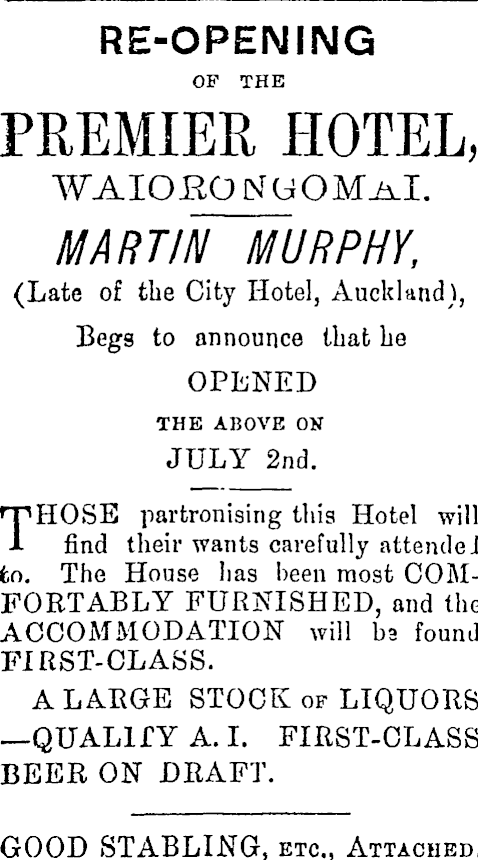 RE-OPENING

OF THE

PREMIER HOTEL,

WAIORONGOMAI.

MARTIN MURPHY,

(Late of the City Hotel, Auckland),

Begs to announce that he

OPENED

THE ABOVE ON

JULY 2nd.

THOSE partronising this Hotel will find their wants carefully attended to. The House has been most COMFORTABLY FURNISHED, and the ACCOMMODATION will be found FIRST-CLASS.

A LARGE STOCK OF LIQUORS —QUALITY A. I. FIRST-CLASS BEER ON DRAFT.

GOOD STABLING, ETC., ATTACHED.